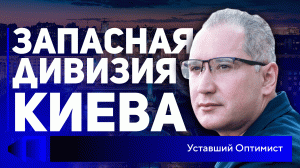 ЗАПАСНАЯ ДИВИЗИЯ КИЕВА

Уставший Оптимист